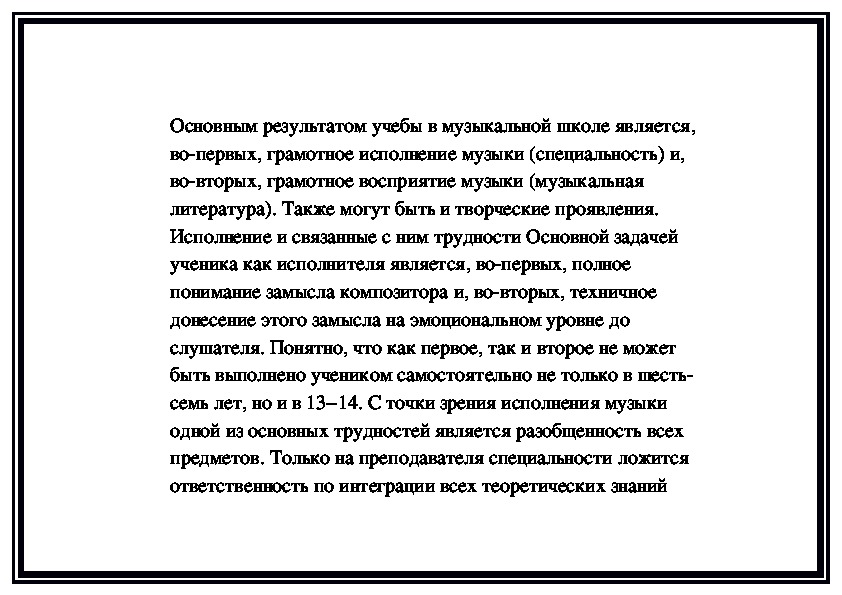 Основным результатом учебы в музыкальной школе является, во-первых, грамотное исполнение музыки (специальность) и, во-вторых, грамотное восприятие музыки (музыкальная литература). Также могут быть и творческие проявления. Исполнение и связанные с ним трудности Основной задачей ученика как исполнителя является, во-первых, полное понимание замысла композитора и, во-вторых, техничное донесение этого замысла на эмоциональном уровне до слушателя. Понятно, что как первое, так и второе не может быть выполнено учеником самостоятельно не только в шесть-семь лет, но и в 13–14. С точки зрения исполнения музыки одной из основных трудностей является разобщенность всех предметов. Только на преподавателя специальности ложится ответственность по интеграции всех теоретических знаний